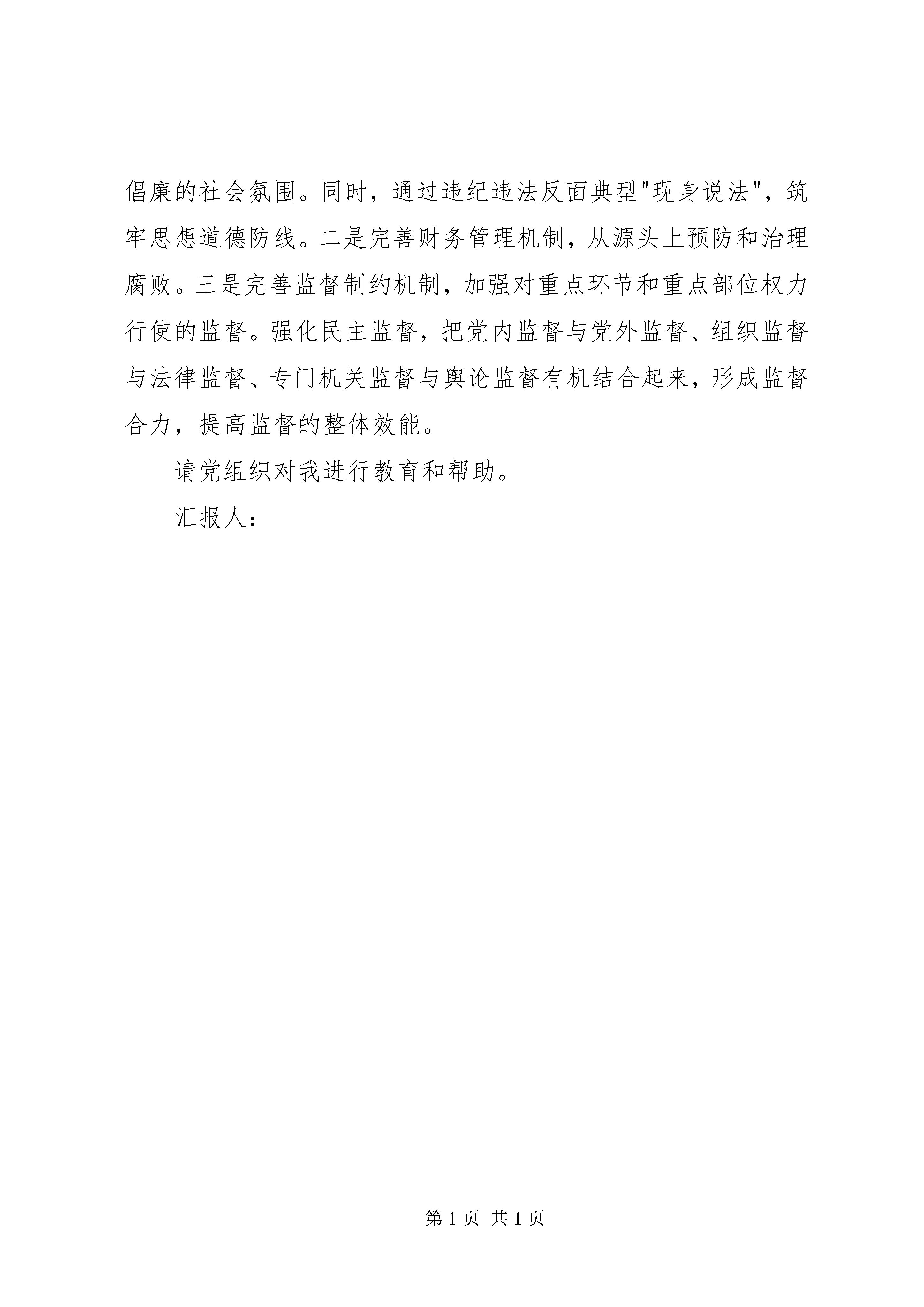 倡廉的社会氛围。同时，通过违纪违法反面典型"现身说法"，筑牢思想道德防线。二是完善财务管理机制，从源头上预防和治理腐败。三是完善监督制约机制，加强对重点环节和重点部位权力行使的监督。强化民主监督，把党内监督与党外监督、组织监督与法律监督、专门机关监督与舆论监督有机结合起来，形成监督合力，提高监督的整体效能。

请党组织对我进行教育和帮助。

汇报人：

第 1 页 共 1 页